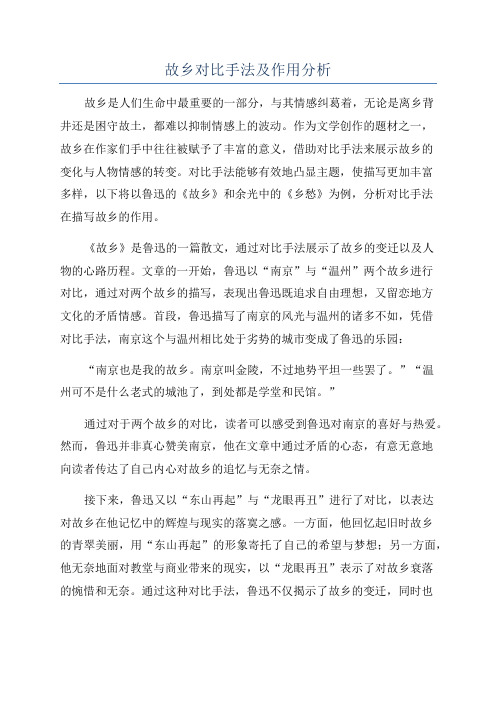 故乡对比手法及作用分析

故乡是人们生命中最重要的一部分，与其情感纠葛着，无论是离乡背井还是困守故土，都难以抑制情感上的波动。作为文学创作的题材之一，故乡在作家们手中往往被赋予了丰富的意义，借助对比手法来展示故乡的变化与人物情感的转变。对比手法能够有效地凸显主题，使描写更加丰富多样，以下将以鲁迅的《故乡》和余光中的《乡愁》为例，分析对比手法在描写故乡的作用。

《故乡》是鲁迅的一篇散文，通过对比手法展示了故乡的变迁以及人物的心路历程。文章的一开始，鲁迅以“南京”与“温州”两个故乡进行对比，通过对两个故乡的描写，表现出鲁迅既追求自由理想，又留恋地方文化的矛盾情感。首段，鲁迅描写了南京的风光与温州的诸多不如，凭借对比手法，南京这个与温州相比处于劣势的城市变成了鲁迅的乐园：

“南京也是我的故乡。南京叫金陵，不过地势平坦一些罢了。”“温州可不是什么老式的城池了，到处都是学堂和民馆。”

通过对于两个故乡的对比，读者可以感受到鲁迅对南京的喜好与热爱。然而，鲁迅并非真心赞美南京，他在文章中通过矛盾的心态，有意无意地向读者传达了自己内心对故乡的追忆与无奈之情。

接下来，鲁迅又以“东山再起”与“龙眼再丑”进行了对比，以表达对故乡在他记忆中的辉煌与现实的落寞之感。一方面，他回忆起旧时故乡的青翠美丽，用“东山再起”的形象寄托了自己的希望与梦想；另一方面，他无奈地面对教堂与商业带来的现实，以“龙眼再丑”表示了对故乡衰落的惋惜和无奈。通过这种对比手法，鲁迅不仅揭示了故乡的变迁，同时也